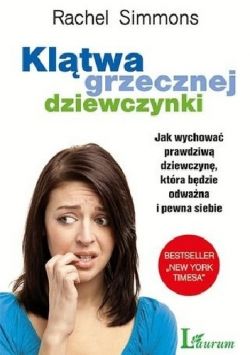 Rachel Simmons

Klątwa grzecznej dziewczynki

Jak wychować prawdziwą dziewczynę, która będzie odważna i pewna siebie

BESTSELLER „NEW YORK TIMESA"

Laurum